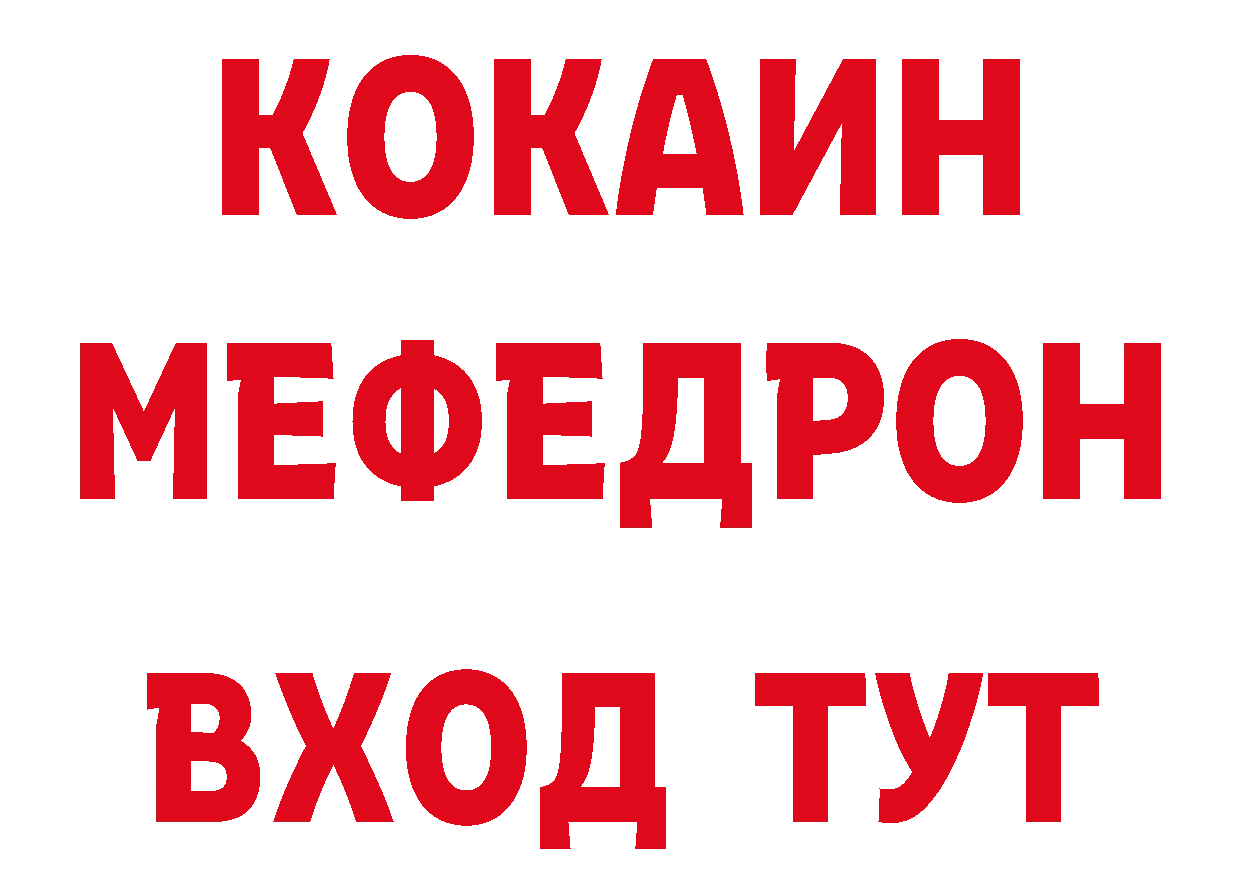 КОКАИН
МЕФЕДРОН
ВХОД ТУТ